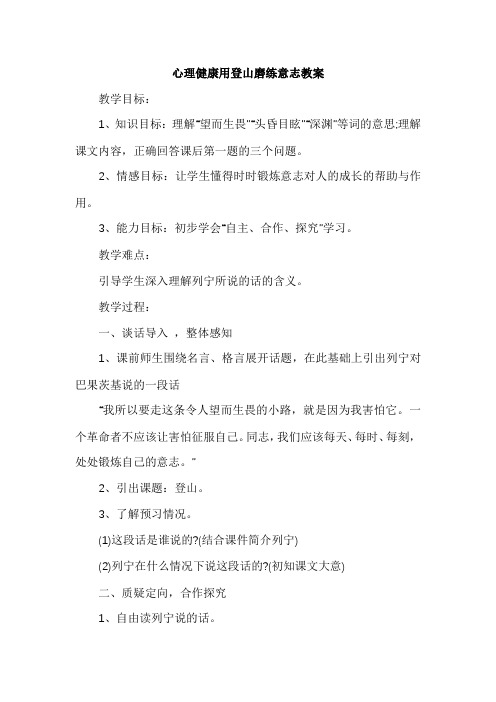 心理健康用登山磨练意志教案

教学目标：

1、知识目标：理解"望而生畏""头昏目眩""深渊"等词的意思;理解课文内容，正确回答课后第一题的三个问题。

2、情感目标：让学生懂得时时锻炼意志对人的成长的帮助与作用。

3、能力目标：初步学会"自主、合作、探究"学习。

教学难点：

引导学生深入理解列宁所说的话的含义。

教学过程：

一、谈话导入 ，整体感知

1、课前师生围绕名言、格言展开话题，在此基础上引出列宁对巴果茨基说的一段话

"我所以要走这条令人望而生畏的小路，就是因为我害怕它。一个革命者不应该让害怕征服自己。同志，我们应该每天、每时、每刻，处处锻炼自己的意志。"

2、引出课题：登山。

3、了解预习情况。

(1)这段话是谁说的?(结合课件简介列宁)

(2)列宁在什么情况下说这段话的?(初知课文大意)

二、质疑定向，合作探究

1、自由读列宁说的话。